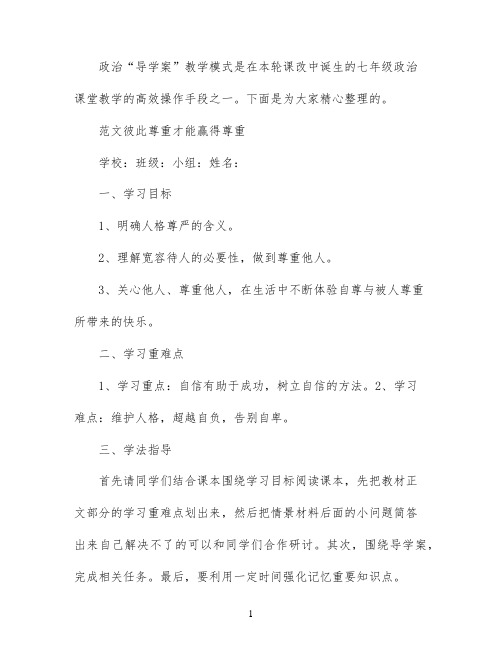 政治“导学案”教学模式是在本轮课改中诞生的七年级政治课堂教学的高效操作手段之一。下面是为大家精心整理的。

范文彼此尊重才能赢得尊重

学校：班级：小组：姓名：

一、学习目标

1、明确人格尊严的含义。

2、理解宽容待人的必要性，做到尊重他人。

3、关心他人、尊重他人，在生活中不断体验自尊与被人尊重所带来的快乐。

二、学习重难点

1、学习重点：自信有助于成功，树立自信的方法。2、学习难点：维护人格，超越自负，告别自卑。

三、学法指导

首先请同学们结合课本围绕学习目标阅读课本，先把教材正文部分的学习重难点划出来，然后把情景材料后面的小问题简答出来自己解决不了的可以和同学们合作研讨。其次，围绕导学案，完成相关任务。最后，要利用一定时间强化记忆重要知识点。

1